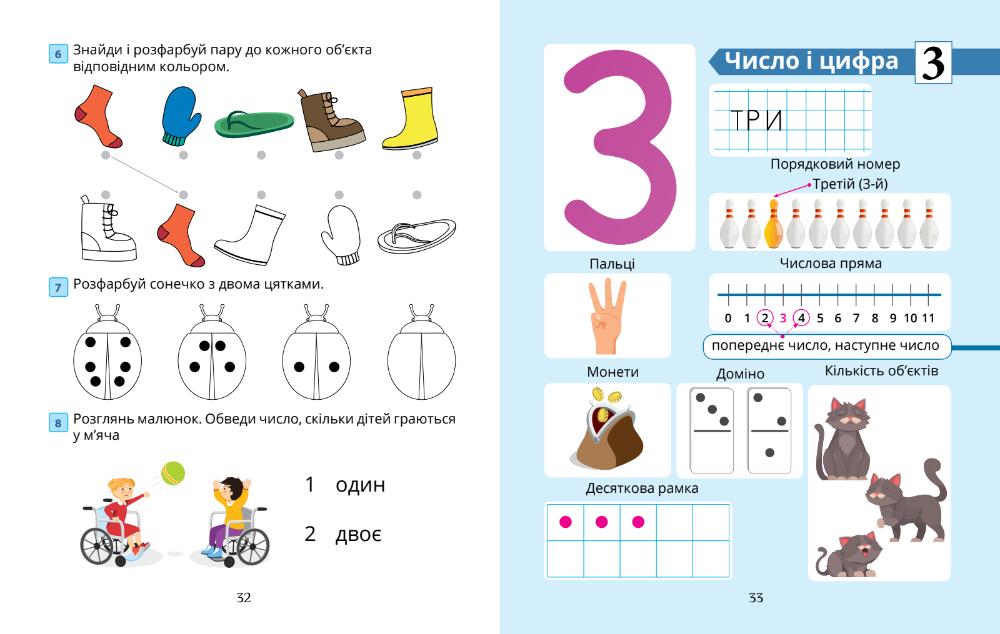 6 Знайди і розфарбуй пару до кожного об'єкта відповідним кольором.

7 Розфарбуй сонечко з двома цятками.

8 Розглянь малюнок. Обведи число, скільки дітей граються у м'яча

1 один

2 двоє

32

Число і цифра 3

3

ТРИ

Порядковий номер

Третій (3-й)

Пальці

Числова пряма

0 1 2 3 4 5 6 7 8 9 10 11

попереднє число, наступне число

Монети

Доміно

Кількість об'єктів

Десяткова рамка

33